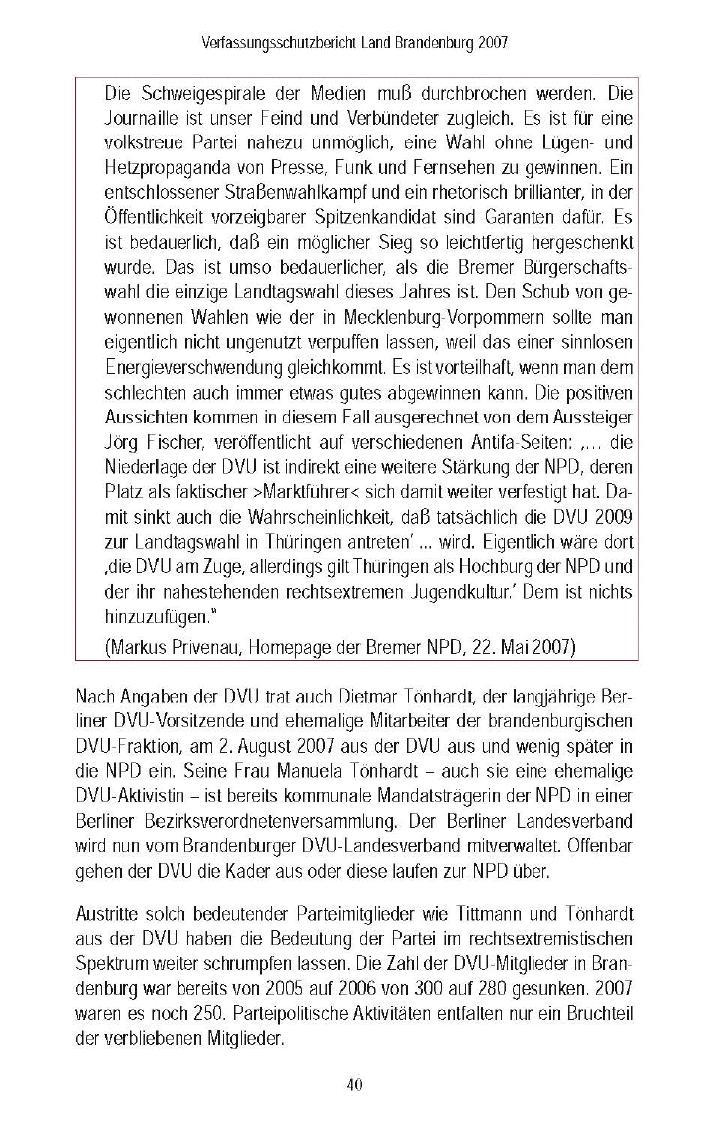 Verfassungsschutzbericht Land Brandenburg 2007

Die Schweigespirale der Medien muß durchbrochen werden. Die Journaille ist unser Feind und Verbündeter zugleich. Es ist für eine volkstreue Partei nahezu unmöglich, eine Wahl ohne Lügen- und Hetzpropaganda von Presse, Funk und Fernsehen zu gewinnen. Ein entschlossener Straßenwahlkampf und ein rhetorisch brillianter, in der Öffentlichkeit vorzeigbarer Spitzenkandidat sind Garanten dafür. Es ist bedauerlich, daß ein möglicher Sieg so leichtfertig hergeschenkt wurde. Das ist umso bedauerlicher, als die Bremer Bürgerschaftswahl die einzige Landtagswahl dieses Jahres ist. Den Schub von gewonnenen Wahlen wie der in Mecklenburg-Vorpommern sollte man eigentlich nicht ungenutzt verpuffen lassen, weil das einer sinnlosen Energieverschwendung gleichkommt. Es ist vorteilhaft, wenn man dem schlechten auch immer etwas gutes abgewinnen kann. Die positiven Aussichten kommen in diesem Fall ausgerechnet von dem Aussteiger Jörg Fischer, veröffentlicht auf verschiedenen Antifa-Seiten: ‚... die Niederlage der DVU ist indirekt eine weitere Stärkung der NPD, deren Platz als faktischer >Marktführer< sich damit weiter verfestigt hat. Damit sinkt auch die Wahrscheinlichkeit, daß tatsächlich die DVU 2009 zur Landtagswahl in Thüringen antreten' ... wird. Eigentlich wäre dort ‚die DVU am Zuge, allerdings gilt Thüringen als Hochburg der NPD und der ihr nahestehenden rechtsextremen Jugendkultur.' Dem ist nichts hinzuzufügen."
(Markus Privenau, Homepage der Bremer NPD, 22. Mai 2007)

Nach Angaben der DVU trat auch Dietmar Tönhardt, der langjährige Berliner DVU-Vorsitzende und ehemalige Mitarbeiter der brandenburgischen DVU-Fraktion, am 2. August 2007 aus der DVU aus und wenig später in die NPD ein. Seine Frau Manuela Tönhardt – auch sie eine ehemalige DVU-Aktivistin – ist bereits kommunale Mandatsträgerin der NPD in einer Berliner Bezirksverordnetenversammlung. Der Berliner Landesverband wird nun vom Brandenburger DVU-Landesverband mitverwaltet. Offenbar gehen der DVU die Kader aus oder diese laufen zur NPD über.

Austritte solch bedeutender Parteimitglieder wie Tittmann und Tönhardt aus der DVU haben die Bedeutung der Partei im rechtsextremistischen Spektrum weiter schrumpfen lassen. Die Zahl der DVU-Mitglieder in Brandenburg war bereits von 2005 auf 2006 von 300 auf 280 gesunken. 2007 waren es noch 250. Parteipolitische Aktivitäten entfalten nur ein Bruchteil der verbliebenen Mitglieder.

40